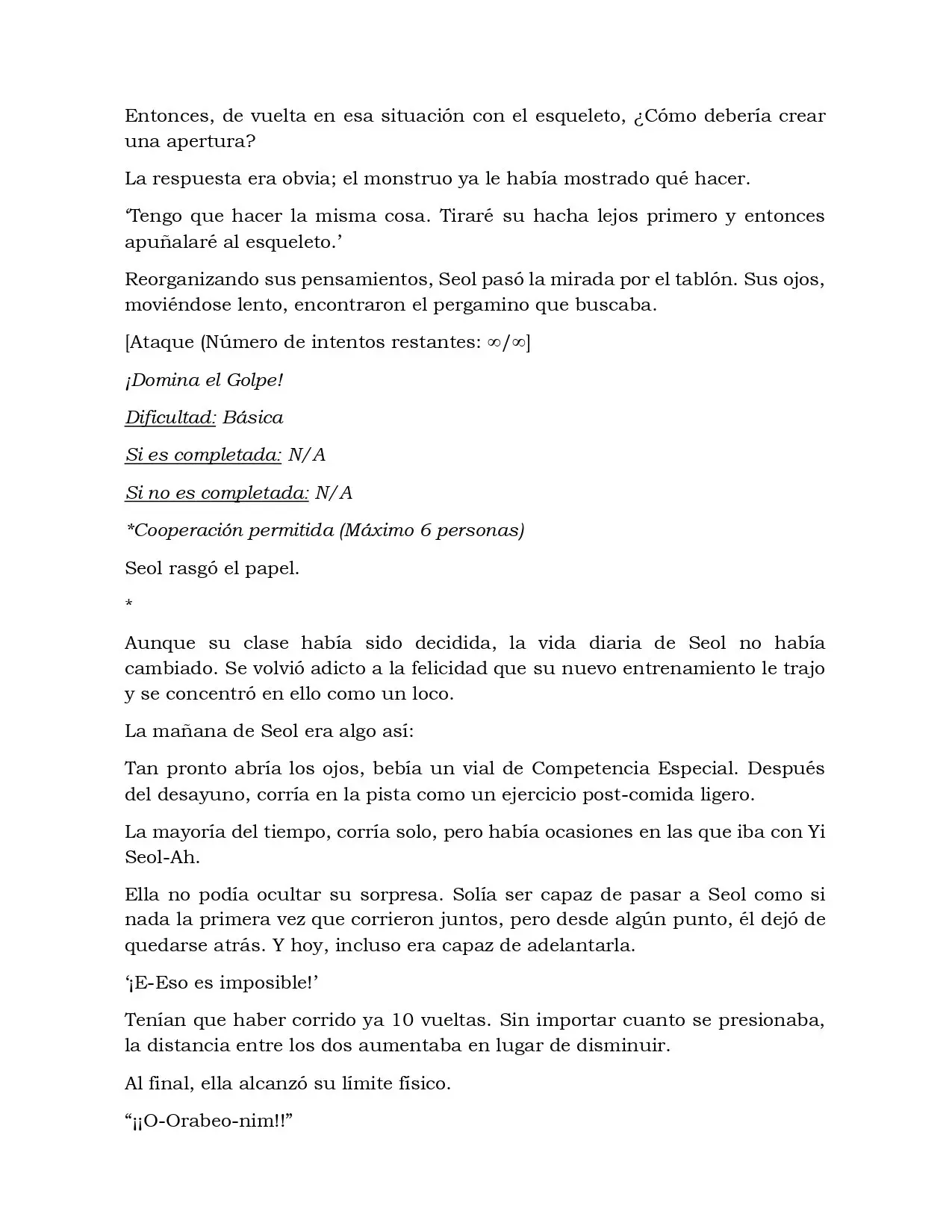 Entonces, de vuelta en esa situación con el esqueleto, ¿Cómo debería crear una apertura?

La respuesta era obvia; el monstruo ya le había mostrado qué hacer.

'Tengo que hacer la misma cosa. Tiraré su hacha lejos primero y entonces apuñalaré al esqueleto.'

Reorganizando sus pensamientos, Seol pasó la mirada por el tablón. Sus ojos, moviéndose lento, encontraron el pergamino que buscaba.

[Ataque (Número de intentos restantes: ∞/∞]

¡Domina el Golpe!

Dificultad: Básica

Si es completada: N/A

Si no es completada: N/A

*Cooperación permitida (Máximo 6 personas)

Seol rasgó el papel.

*

Aunque su clase había sido decidida, la vida diaria de Seol no había cambiado. Se volvió adicto a la felicidad que su nuevo entrenamiento le trajo y se concentró en ello como un loco.

La mañana de Seol era algo así:

Tan pronto abría los ojos, bebía un vial de Competencia Especial. Después del desayuno, corría en la pista como un ejercicio post-comida ligero.

La mayoría del tiempo, corría solo, pero había ocasiones en las que iba con Yi Seol-Ah.

Ella no podía ocultar su sorpresa. Solía ser capaz de pasar a Seol como si nada la primera vez que corrieron juntos, pero desde algún punto, él dejó de quedarse atrás. Y hoy, incluso era capaz de adelantarla.

'¡E-Eso es imposible!'

Tenían que haber corrido ya 10 vueltas. Sin importar cuanto se presionaba, la distancia entre los dos aumentaba en lugar de disminuir.

Al final, ella alcanzó su límite físico.

"¡¡O-Orabeo-nim!!"